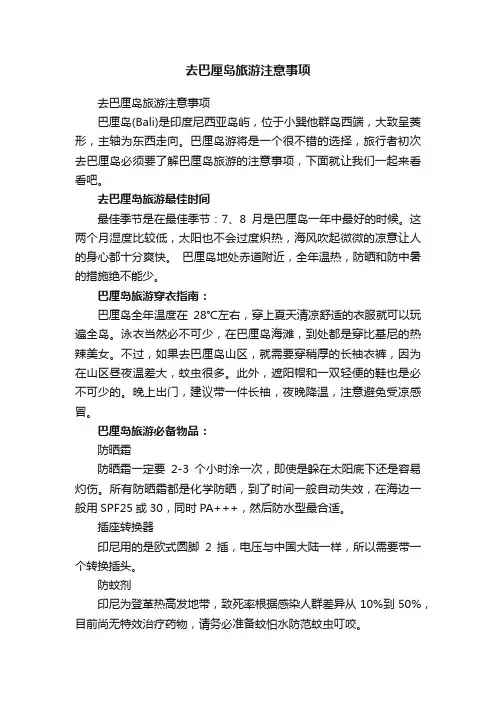 去巴厘岛旅游注意事项

去巴厘岛旅游注意事项

巴厘岛(Bali)是印度尼西亚岛屿，位于小巽他群岛西端，大致呈菱形，主轴为东西走向。巴厘岛游将是一个很不错的选择，旅行者初次去巴厘岛必须要了解巴厘岛旅游的注意事项，下面就让我们一起来看看吧。

去巴厘岛旅游最佳时间

最佳季节是在最佳季节：7、8 月是巴厘岛一年中最好的时候。这两个月湿度比较低，太阳也不会过度炽热，海风吹起微微的凉意让人的身心都十分爽快。 巴厘岛地处赤道附近，全年温热，防晒和防中暑的措施绝不能少。

巴厘岛旅游穿衣指南：

巴厘岛全年温度在 28℃左右，穿上夏天清凉舒适的衣服就可以玩遍全岛。泳衣当然必不可少，在巴厘岛海滩，到处都是穿比基尼的热辣美女。不过，如果去巴厘岛山区，就需要穿稍厚的长袖衣裤，因为在山区昼夜温差大，蚊虫很多。此外，遮阳帽和一双轻便的鞋也是必不可少的。晚上出门，建议带一件长袖，夜晚降温，注意避免受凉感冒。

巴厘岛旅游必备物品：

防晒霜

防晒霜一定要 2-3 个小时涂一次，即使是躲在太阳底下还是容易灼伤。所有防晒霜都是化学防晒，到了时间一般自动失效，在海边一般用 SPF25 或 30，同时 PA+++，然后防水型最合适。

插座转换器

印尼用的是欧式圆脚 2 插，电压与中国大陆一样，所以需要带一个转换插头。

防蚊剂

印尼为登革热高发地带，致死率根据感染人群差异从 10%到 50%，目前尚无特效治疗药物，请务必准备蚊怕水防范蚊虫叮咬。